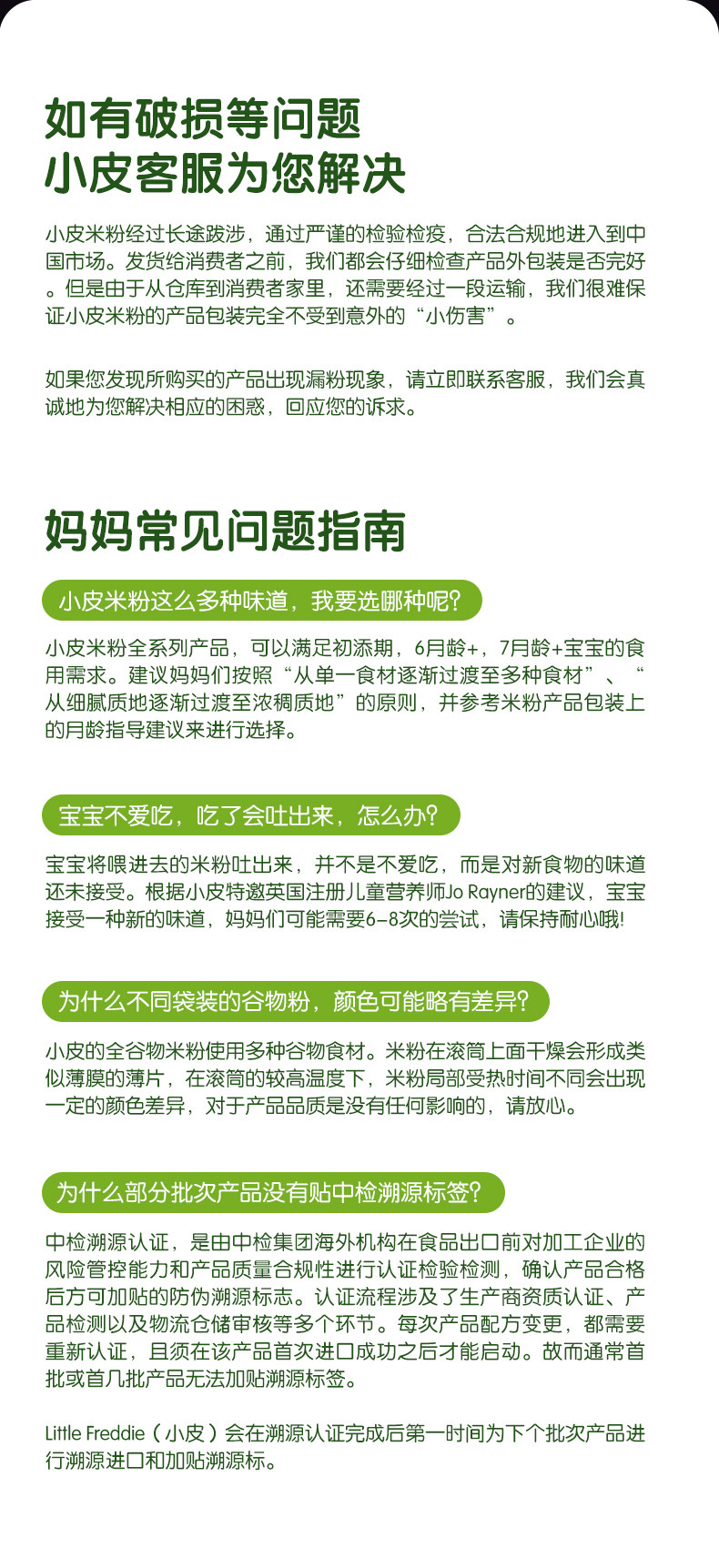 如有破损等问题
小皮客服为您解决

小皮米粉经过长途跋涉，通过严谨的检验检疫，合法合规地进入到中国市场。发货给消费者之前，我们都会仔细检查产品外包装是否完好。但是由于从仓库到消费者家里，还需要经过一段运输，我们很难保证小皮米粉的产品包装完全不受到意外的“小伤害”。

如果您发现所购买的产品出现漏粉现象，请立即联系客服，我们会真诚地为您解决相应的困惑，回应您的诉求。

妈妈常见问题指南

小皮米粉这么多种味道，我要选哪种呢?

小皮米粉全系列产品，可以满足初添期，6月龄+，7月龄+宝宝的食用需求。建议妈妈们按照“从单一食材逐渐过渡至多种食材”、“从细腻质地逐渐过渡至浓稠质地”的原则，并参考米粉产品包装上的月龄指导建议来进行选择。

宝宝不爱吃，吃了会吐出来，怎么办?

宝宝将喂进去的米粉吐出来，并不是不爱吃，而是对新食物的味道还未接受。根据小皮特邀英国注册儿童营养师Jo Rayner的建议，宝宝接受一种新的味道，妈妈们可能需要6-8次的尝试，请保持耐心哦!

为什么不同袋装的谷物粉，颜色可能略有差异?

小皮的全谷物米粉使用多种谷物食材。米粉在滚筒上面干燥会形成类似薄膜的薄片，在滚筒的较高温度下，米粉局部受热时间不同会出现一定的颜色差异，对于产品品质是没有任何影响的，请放心。

为什么部分批次产品没有贴中检溯源标签?

中检溯源认证，是由中检集团海外机构在食品出口前对加工企业的风险管控能力和产品质量合规性进行认证检验检测，确认产品合格后方可加贴的防伪溯源标志。认证流程涉及了生产商资质认证、产品检测以及物流仓储审核等多个环节。每次产品配方变更，都需要重新认证，且须在该产品首次进口成功之后才能启动。故而通常首批或首几批产品无法加贴溯源标签。

Little Freddie（小皮）会在溯源认证完成后第一时间为下个批次产品进行溯源进口和加贴溯源标。